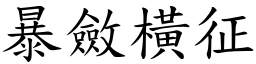 暴斂橫征